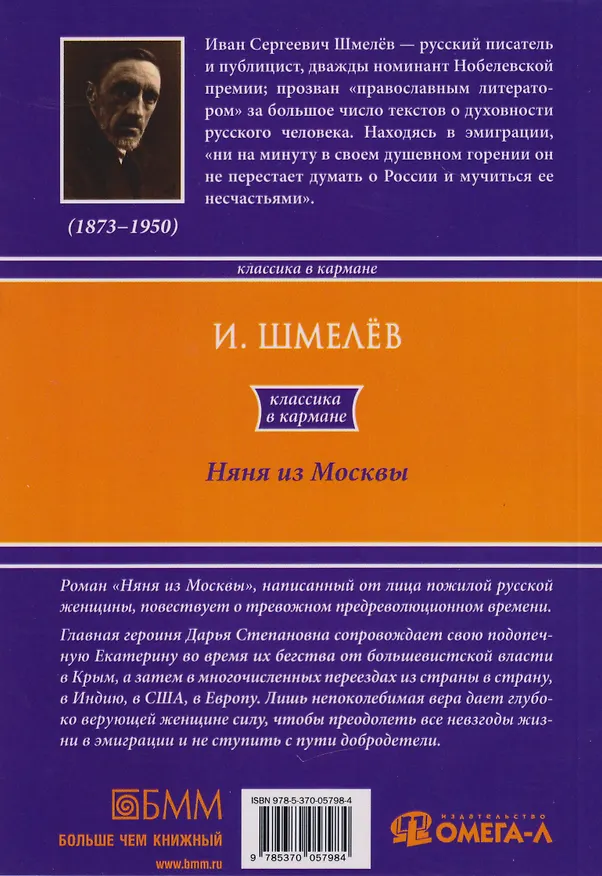 Иван Сергеевич Шмелёв — русский писатель и публицист, дважды номинант Нобелевской премии; прозван «православным литератором» за большое число текстов о духовности русского человека. Находясь в эмиграции, «ни на минуту в своем душевном горении он не перестает думать о России и мучиться ее несчастьями».

(1873–1950)

классика в кармане

И. ШМЕЛЁВ

классика в кармане

Няня из Москвы

Роман «Няня из Москвы», написанный от лица пожилой русской женщины, повествует о тревожном предреволюционном времени.

Главная героиня Дарья Степановна сопровождает свою подопечную Екатерину во время их бегства от большевистской власти в Крым, а затем в многочисленных переездах из страны в страну, в Индию, в США, в Европу. Лишь непоколебимая вера дает глубоко верующей женщине силу, чтобы преодолеть все невзгоды жизни в эмиграции и не ступить с пути добродетели.

БММ
БОЛЬШЕ ЧЕМ КНИЖНЫЙ
www.bmm.ru

ISBN 978-5-370-05798-4
9 785370 057984

ИЗДАТЕЛЬСТВО
ОМЕГА-Л